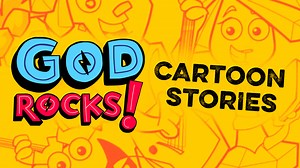 GOD ROCKS!

CARTOON STORIES